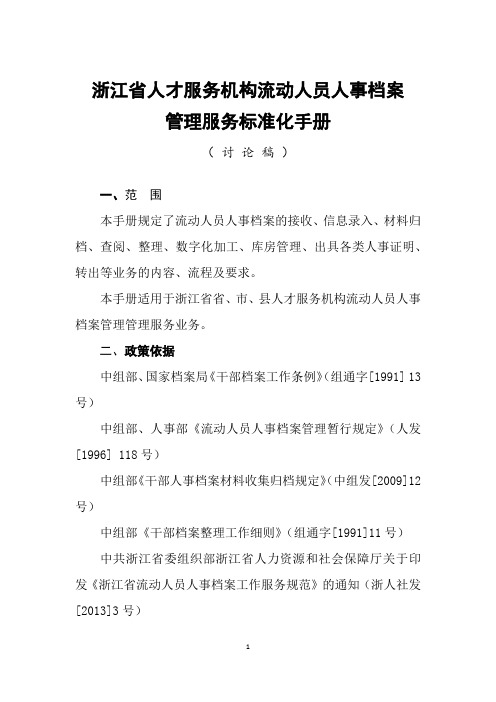 浙江省人才服务机构流动人员人事档案管理服务标准化手册

（讨论稿）

一、范　围

本手册规定了流动人员人事档案的接收、信息录入、材料归档、查阅、整理、数字化加工、库房管理、出具各类人事证明、转出等业务的内容、流程及要求。

本手册适用于浙江省省、市、县人才服务机构流动人员人事档案管理管理服务业务。

二、政策依据

中组部、国家档案局《干部档案工作条例》（组通字[1991] 13号）

中组部、人事部《流动人员人事档案管理暂行规定》（人发[1996] 118号）

中组部《干部人事档案材料收集归档规定》（中组发[2009]12号）

中组部《干部档案整理工作细则》（组通字[1991]11号）

中共浙江省委组织部浙江省人力资源和社会保障厅关于印发《浙江省流动人员人事档案工作服务规范》的通知（浙人社发[2013]3号）

1